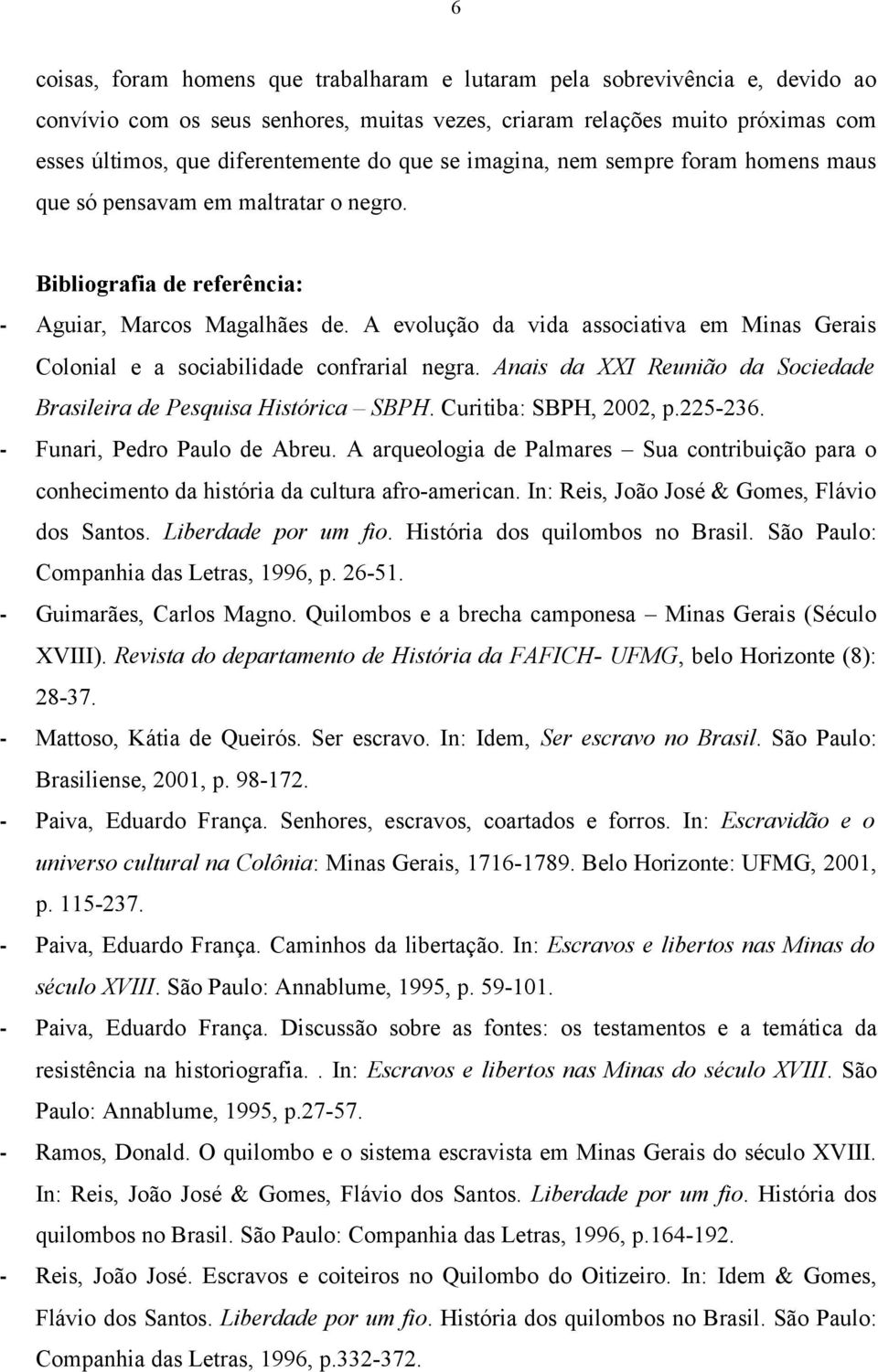 6

coisas, foram homens que trabalharam e lutaram pela sobrevivência e, devido ao convívio com os seus senhores, muitas vezes, criaram relações muito próximas com esses últimos, que diferentemente do que se imagina, nem sempre foram homens maus que só pensavam em maltratar o negro.

Bibliografia de referência:

- Aguiar, Marcos Magalhães de. A evolução da vida associativa em Minas Gerais Colonial e a sociabilidade confrarial negra. Anais da XXI Reunião da Sociedade Brasileira de Pesquisa Histórica – SBPH. Curitiba: SBPH, 2002, p.225-236.
- Funari, Pedro Paulo de Abreu. A arqueologia de Palmares – Sua contribuição para o conhecimento da história da cultura afro-american. In: Reis, João José & Gomes, Flávio dos Santos. Liberdade por um fio. História dos quilombos no Brasil. São Paulo: Companhia das Letras, 1996, p. 26-51.
- Guimarães, Carlos Magno. Quilombos e a brecha camponesa – Minas Gerais (Século XVIII). Revista do departamento de História da FAFICH- UFMG, belo Horizonte (8): 28-37.
- Mattoso, Kátia de Queirós. Ser escravo. In: Idem, Ser escravo no Brasil. São Paulo: Brasiliense, 2001, p. 98-172.
- Paiva, Eduardo França. Senhores, escravos, coartados e forros. In: Escravidão e o universo cultural na Colônia: Minas Gerais, 1716-1789. Belo Horizonte: UFMG, 2001, p. 115-237.
- Paiva, Eduardo França. Caminhos da libertação. In: Escravos e libertos nas Minas do século XVIII. São Paulo: Annablume, 1995, p. 59-101.
- Paiva, Eduardo França. Discussão sobre as fontes: os testamentos e a temática da resistência na historiografia.. In: Escravos e libertos nas Minas do século XVIII. São Paulo: Annablume, 1995, p.27-57.
- Ramos, Donald. O quilombo e o sistema escravista em Minas Gerais do século XVIII. In: Reis, João José & Gomes, Flávio dos Santos. Liberdade por um fio. História dos quilombos no Brasil. São Paulo: Companhia das Letras, 1996, p.164-192.
- Reis, João José. Escravos e coiteiros no Quilombo do Oitizeiro. In: Idem & Gomes, Flávio dos Santos. Liberdade por um fio. História dos quilombos no Brasil. São Paulo: Companhia das Letras, 1996, p.332-372.